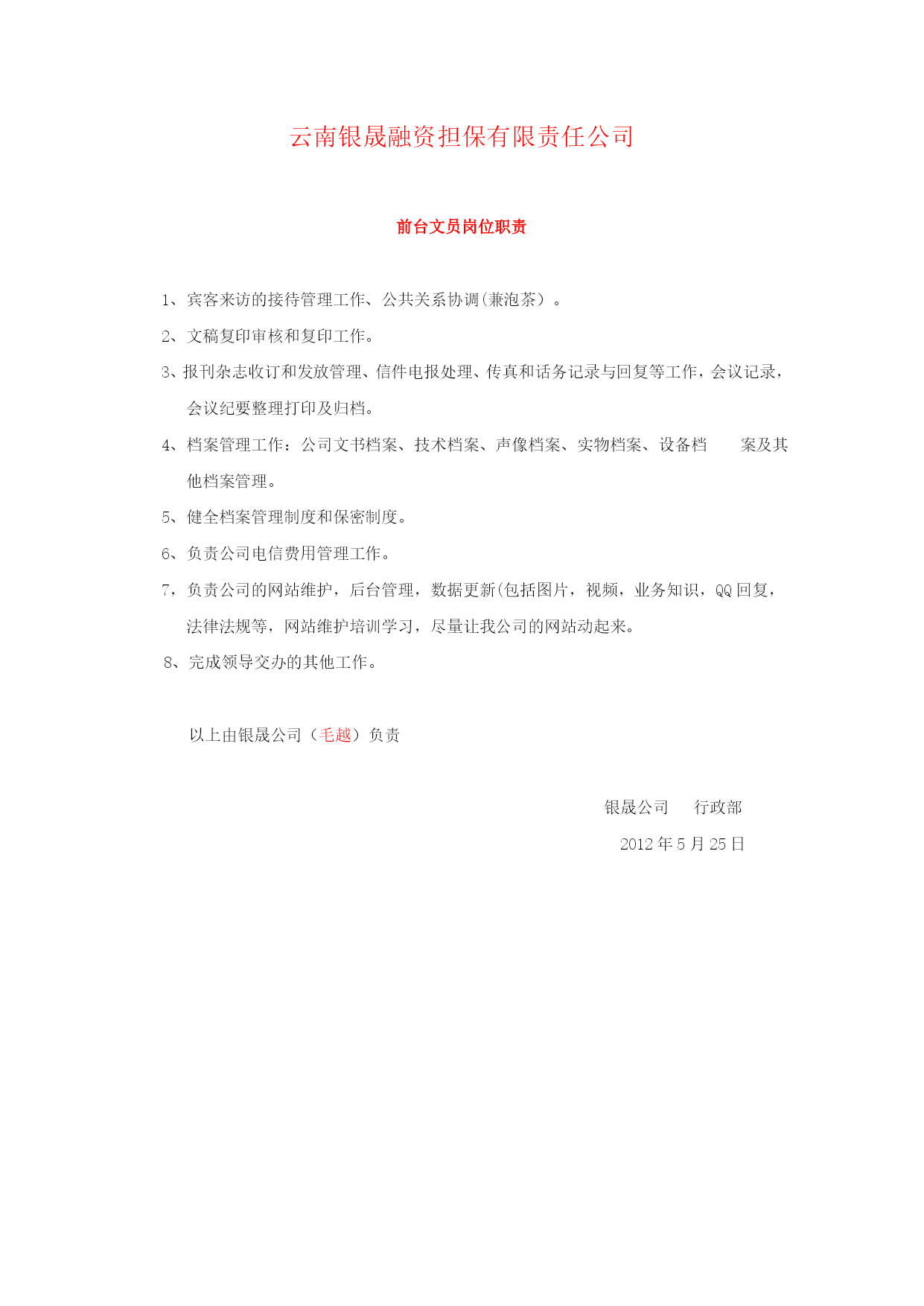 云南银晟融资担保有限责任公司

前台文员岗位职责

1、宾客来访的接待管理工作、公共关系协调(兼泡茶）。

2、文稿复印审核和复印工作。

3、报刊杂志收订和发放管理、信件电报处理、传真和话务记录与回复等工作，会议记录，会议纪要整理打印及归档。

4、档案管理工作：公司文书档案、技术档案、声像档案、实物档案、设备档 案及其他档案管理。

5、健全档案管理制度和保密制度。

6、负责公司电信费用管理工作。

7，负责公司的网站维护，后台管理，数据更新(包括图片，视频，业务知识，QQ 回复，法律法规等，网站维护培训学习，尽量让我公司的网站动起来。

8、完成领导交办的其他工作。

以上由银晟公司（毛越）负责

银晟公司 行政部

2012 年 5 月 25 日